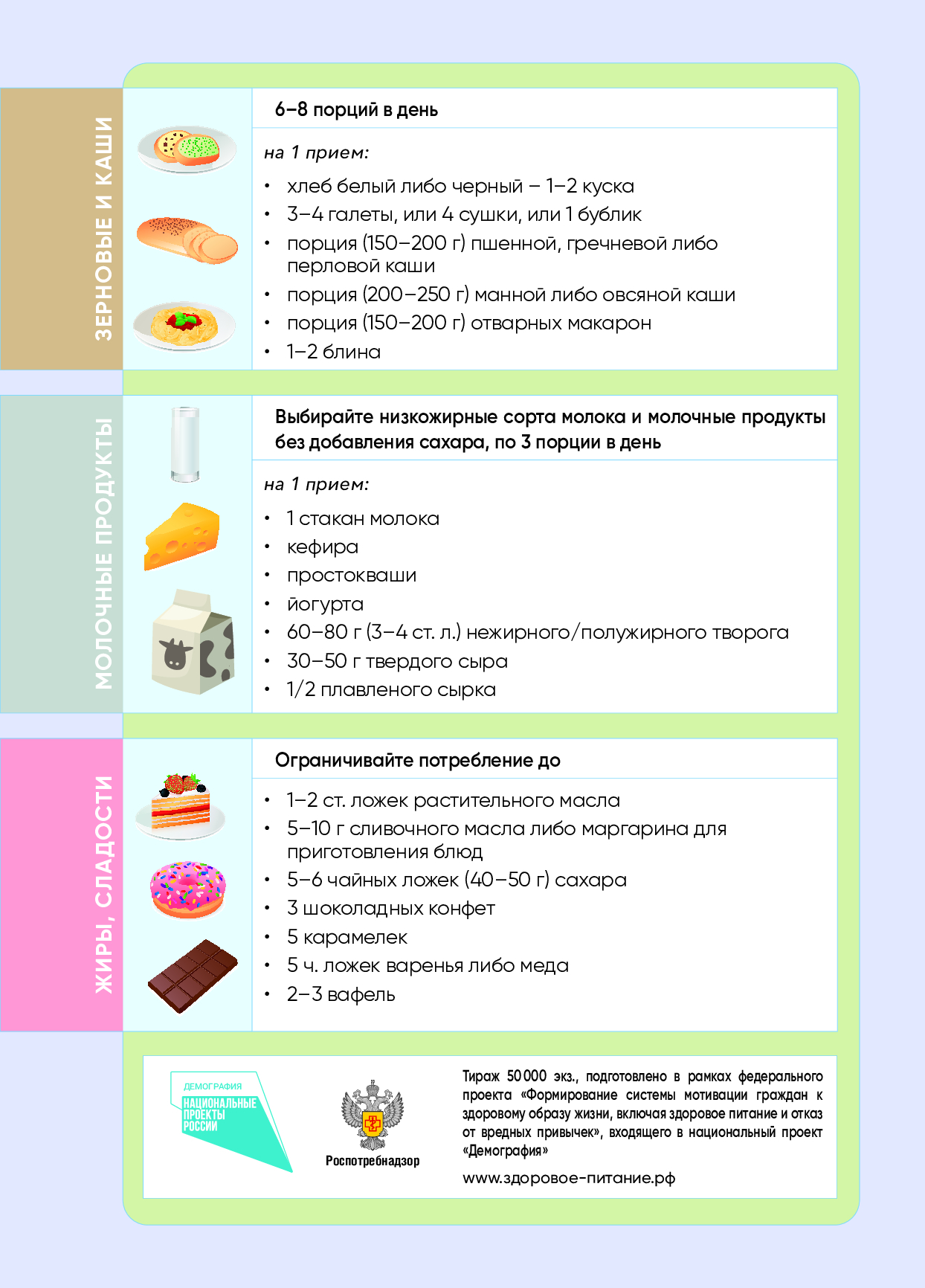 ЗЕРНОВЫЕ И КАШИ

6–8 порций в день

на 1 прием:

• хлеб белый либо черный – 1–2 куска
• 3–4 галеты, или 4 сушки, или 1 бублик
• порция (150–200 г) пшенной, гречневой либо перловой каши
• порция (200–250 г) манной либо овсяной каши
• порция (150–200 г) отварных макарон
• 1–2 блина

МОЛОЧНЫЕ ПРОДУКТЫ

Выбирайте низкожирные сорта молока и молочные продукты без добавления сахара, по 3 порции в день

на 1 прием:

• 1 стакан молока
• кефира
• простокваши
• йогурта
• 60–80 г (3–4 ст. л.) нежирного/полужирного творога
• 30–50 г твердого сыра
• 1/2 плавленого сырка

ЖИРЫ, СЛАДОСТИ

Ограничивайте потребление до

• 1–2 ст. ложек растительного масла
• 5–10 г сливочного масла либо маргарина для приготовления блюд
• 5–6 чайных ложек (40–50 г) сахара
• 3 шоколадных конфет
• 5 карамелек
• 5 ч. ложек варенья либо меда
• 2–3 вафель

ДЕМОГРАФИЯ
НАЦИОНАЛЬНЫЕ ПРОЕКТЫ РОССИИ

Роспотребнадзор

Тираж 50 000 экз., подготовлено в рамках федерального проекта «Формирование системы мотивации граждан к здоровому образу жизни, включая здоровое питание и отказ от вредных привычек», входящего в национальный проект «Демография»

www.здоровое-питание.рф